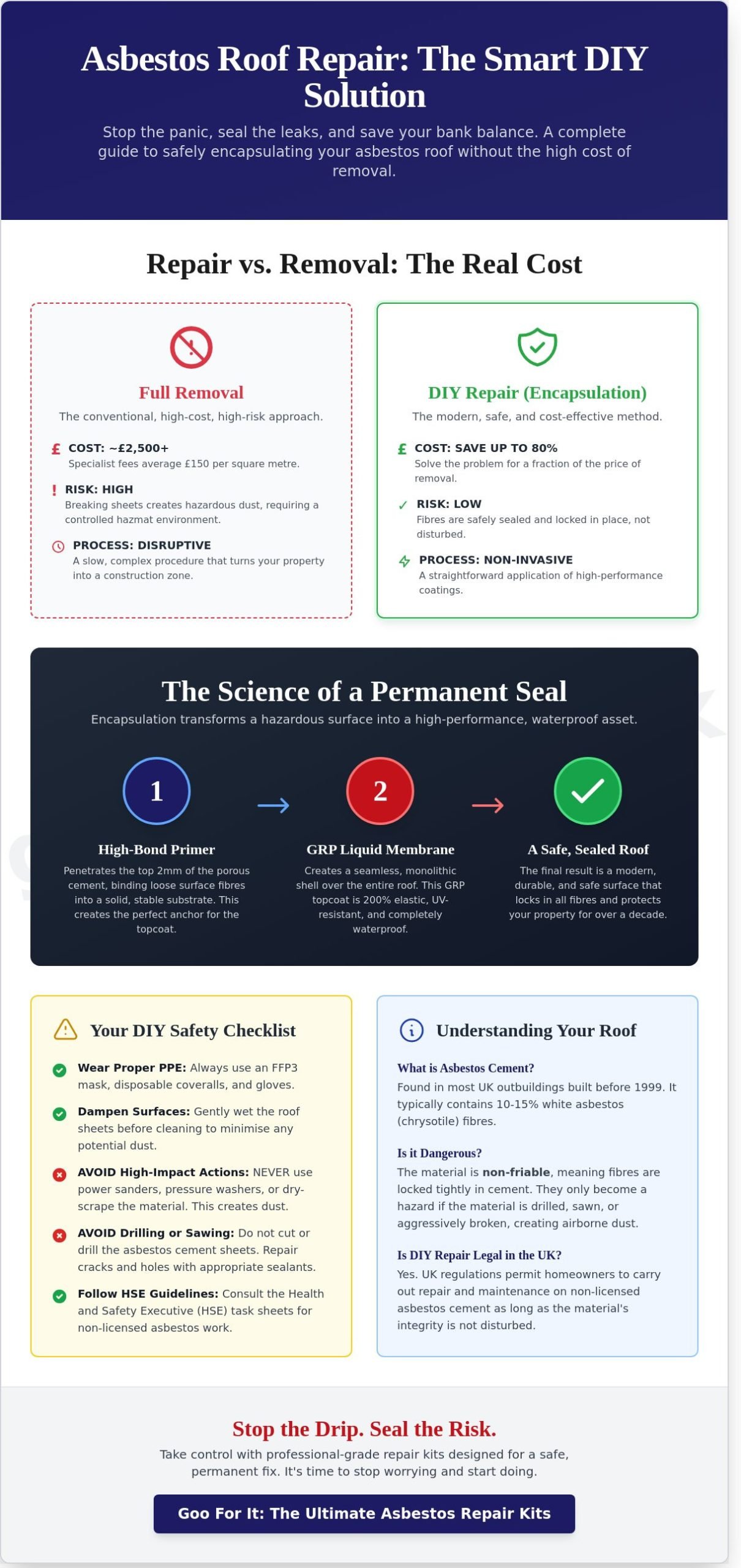 Asbestos Roof Repair: The Smart DIY Solution

Stop the panic, seal the leaks, and save your bank balance. A complete guide to safely encapsulating your asbestos roof without the high cost of removal.

Repair vs. Removal: The Real Cost

Full Removal

The conventional, high-cost, high-risk approach.

£ COST: ~£2,500+
Specialist fees average £150 per square metre.

! RISK: HIGH
Breaking sheets creates hazardous dust, requiring a controlled hazmat environment.

PROCESS: DISRUPTIVE
A slow, complex procedure that turns your property into a construction zone.

DIY Repair (Encapsulation)

The modern, safe, and cost-effective method.

£ COST: SAVE UP TO 80%
Solve the problem for a fraction of the price of removal.

✓ RISK: LOW
Fibres are safely sealed and locked in place, not disturbed.

PROCESS: NON-INVASIVE
A straightforward application of high-performance coatings.

The Science of a Permanent Seal

Encapsulation transforms a hazardous surface into a high-performance, waterproof asset.

1

High-Bond Primer
Penetrates the top 2mm of the porous cement, binding loose surface fibres into a solid, stable substrate. This creates the perfect anchor for the topcoat.

2

GRP Liquid Membrane
Creates a seamless, monolithic shell over the entire roof. This GRP topcoat is 200% elastic, UV-resistant, and completely waterproof.

A Safe, Sealed Roof
The final result is a modern, durable, and safe surface that locks in all fibres and protects your property for over a decade.

Your DIY Safety Checklist

Wear Proper PPE: Always use an FFP3 mask, disposable coveralls, and gloves.

Dampen Surfaces: Gently wet the roof sheets before cleaning to minimise any potential dust.

AVOID High-Impact Actions: NEVER use power sanders, pressure washers, or dry-scrape the material. This creates dust.

AVOID Drilling or Sawing: Do not cut or drill the asbestos cement sheets. Repair cracks and holes with appropriate sealants.

Follow HSE Guidelines: Consult the Health and Safety Executive (HSE) task sheets for non-licensed asbestos work.

Understanding Your Roof

What is Asbestos Cement?
Found in most UK outbuildings built before 1999. It typically contains 10-15% white asbestos (chrysotile) fibres.

Is it Dangerous?
The material is non-friable, meaning fibres are locked tightly in cement. They only become a hazard if the material is drilled, sawn, or aggressively broken, creating airborne dust.

Is DIY Repair Legal in the UK?
Yes. UK regulations permit homeowners to carry out repair and maintenance on non-licensed asbestos cement as long as the material's integrity is not disturbed.

Stop the Drip. Seal the Risk.

Take control with professional-grade repair kits designed for a safe, permanent fix. It's time to stop worrying and start doing.

Goo For It: The Ultimate Asbestos Repair Kits